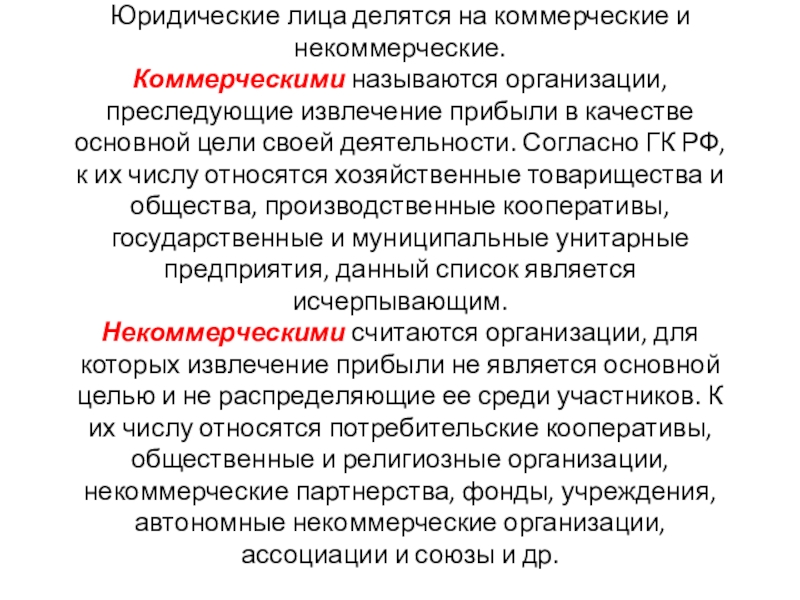 Юридические лица делятся на коммерческие и некоммерческие.
Коммерческими называются организации, преследующие извлечение прибыли в качестве основной цели своей деятельности. Согласно ГК РФ, к их числу относятся хозяйственные товарищества и общества, производственные кооперативы, государственные и муниципальные унитарные предприятия, данный список является исчерпывающим.
Некоммерческими считаются организации, для которых извлечение прибыли не является основной целью и не распределяющие ее среди участников. К их числу относятся потребительские кооперативы, общественные и религиозные организации, некоммерческие партнерства, фонды, учреждения, автономные некоммерческие организации, ассоциации и союзы и др.